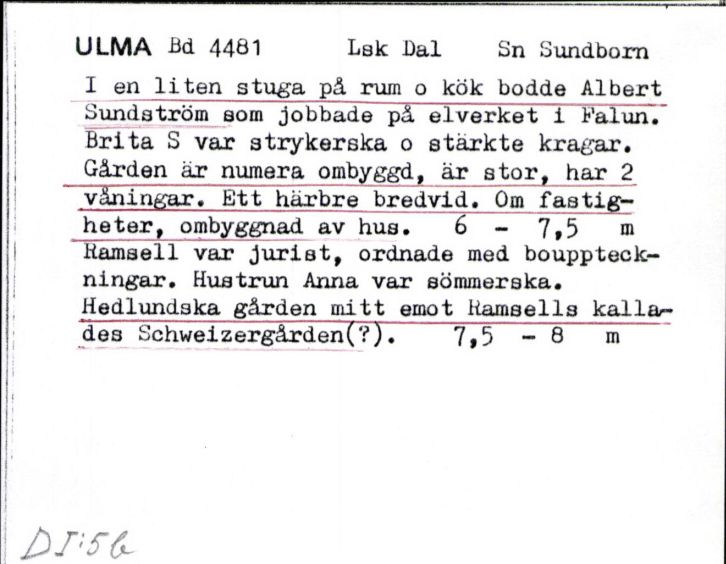 ULMA Bd 4481 Lsk Dal Sn Sundborn

I en liten stuga på rum o kök bodde Albert Sundström som jobbade på elverket i Falun. Brita S var strykerska o stärkte kragar. Gården är numera ombyggd, är stor, har 2 våningar. Ett härbre bredvid. Om fastigheter, ombyggnad av hus. 6 - 7,5 m Ramsell var jurist, ordnade med bouppteckningar. Hustrun Anna var sömmerska. Hedlundska gården mitt emot Ramsells kallades Schweizergården(?). 7,5 - 8 m

DI:56